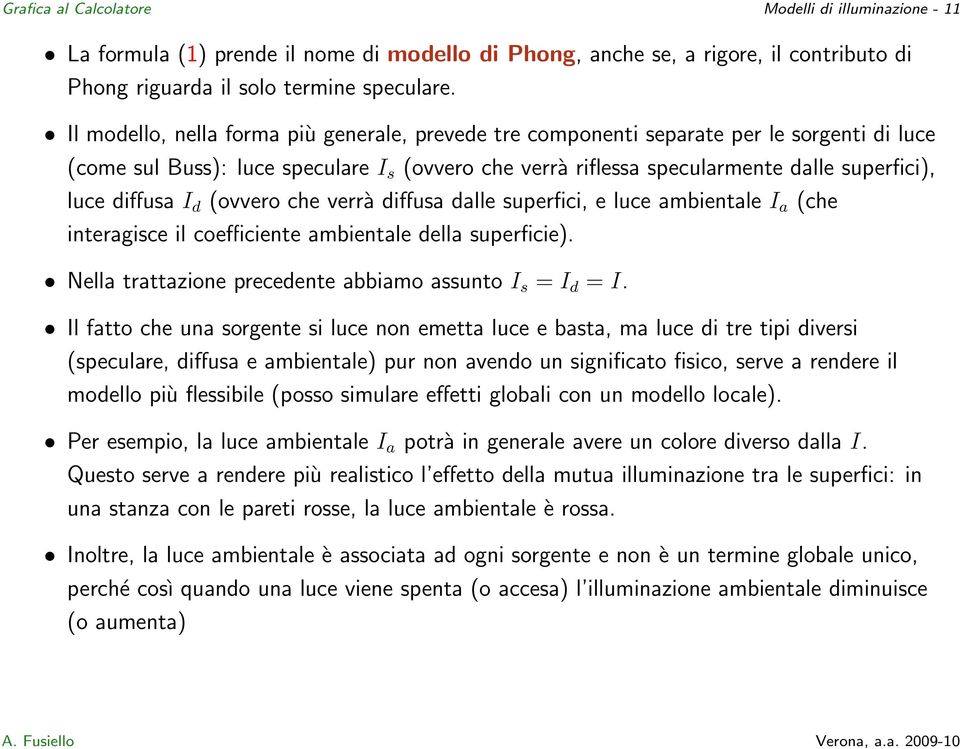 Grafica al Calcolatore

Modelli di illuminazione - 11

• La formula (1) prende il nome di modello di Phong, anche se, a rigore, il contributo di Phong riguarda il solo termine speculare.

• Il modello, nella forma più generale, prevede tre componenti separate per le sorgenti di luce (come sul Buss): luce speculare $I_s$ (ovvero che verrà riflessa specularmente dalle superfici), luce diffusa $I_d$ (ovvero che verrà diffusa dalle superfici, e luce ambientale $I_a$ (che interagisce il coefficiente ambientale della superficie).

• Nella trattazione precedente abbiamo assunto $I_s = I_d = I$.

• Il fatto che una sorgente si luce non emetta luce e basta, ma luce di tre tipi diversi (speculare, diffusa e ambientale) pur non avendo un significato fisico, serve a rendere il modello più flessibile (posso simulare effetti globali con un modello locale).

• Per esempio, la luce ambientale $I_a$ potrà in generale avere un colore diverso dalla $I$. Questo serve a rendere più realistico l'effetto della mutua illuminazione tra le superfici: in una stanza con le pareti rosse, la luce ambientale è rossa.

• Inoltre, la luce ambientale è associata ad ogni sorgente e non è un termine globale unico, perché così quando una luce viene spenta (o accesa) l'illuminazione ambientale diminuisce (o aumenta)

A. Fusiello

Verona, a.a. 2009-10